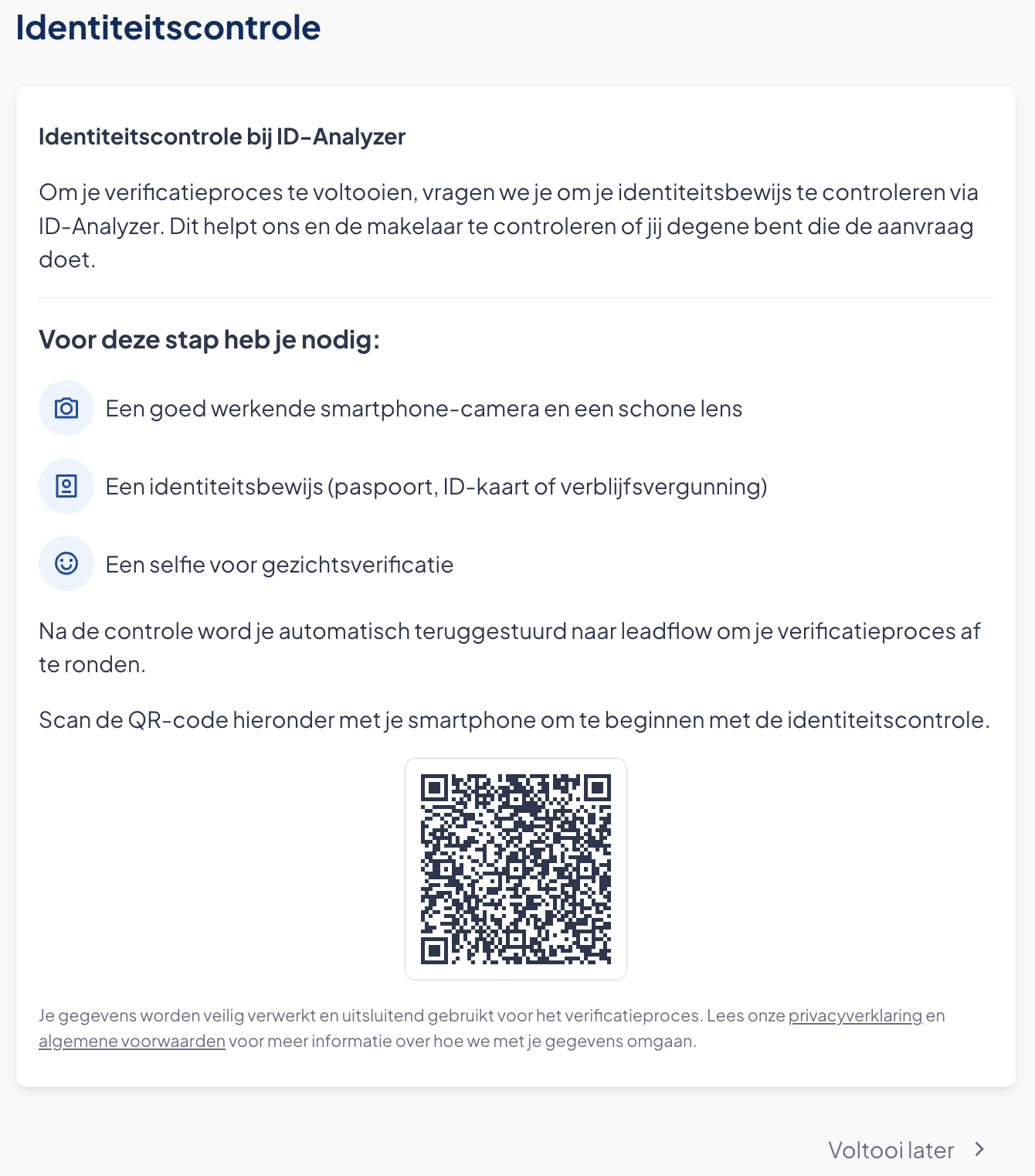 Identiteitscontrole

Identiteitscontrole bij ID-Analyzer

Om je verificatieproces te voltooien, vragen we je om je identiteitsbewijs te controleren via ID-Analyzer. Dit helpt ons en de makelaar te controleren of jij degene bent die de aanvraag doet.

Voor deze stap heb je nodig:

Een goed werkende smartphone-camera en een schone lens

Een identiteitsbewijs (paspoort, ID-kaart of verblijfsvergunning)

Een selfie voor gezichtsverificatie

Na de controle word je automatisch teruggestuurd naar leadflow om je verificatieproces af te ronden.

Scan de QR-code hieronder met je smartphone om te beginnen met de identiteitscontrole.

Je gegevens worden veilig verwerkt en uitsluitend gebruikt voor het verificatieproces. Lees onze privacyverklaring en algemene voorwaarden voor meer informatie over hoe we met je gegevens omgaan.

Voltooi later